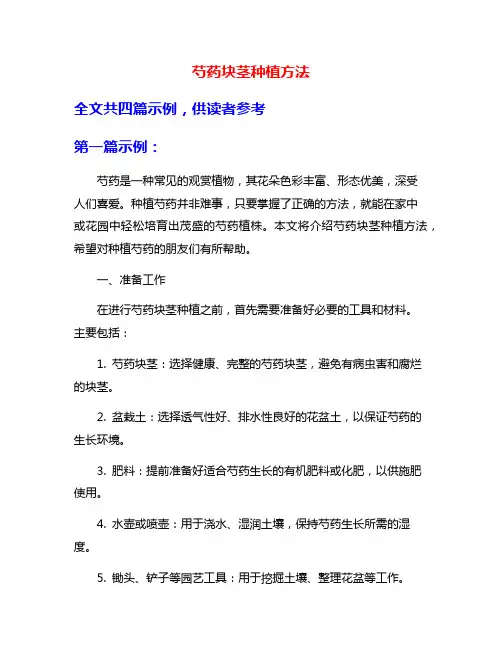 芍药块茎种植方法

全文共四篇示例，供读者参考

第一篇示例：

芍药是一种常见的观赏植物，其花朵色彩丰富、形态优美，深受人们喜爱。种植芍药并非难事，只要掌握了正确的方法，就能在家中或花园中轻松培育出茂盛的芍药植株。本文将介绍芍药块茎种植方法，希望对种植芍药的朋友们有所帮助。

一、准备工作

在进行芍药块茎种植之前，首先需要准备好必要的工具和材料。主要包括：

1. 芍药块茎：选择健康、完整的芍药块茎，避免有病虫害和腐烂的块茎。

2. 盆栽土：选择透气性好、排水性良好的花盆土，以保证芍药的生长环境。

3. 肥料：提前准备好适合芍药生长的有机肥料或化肥，以供施肥使用。

4. 水壶或喷壶：用于浇水、湿润土壤，保持芍药生长所需的湿度。

5. 锄头、铲子等园艺工具：用于挖掘土壤、整理花盆等工作。